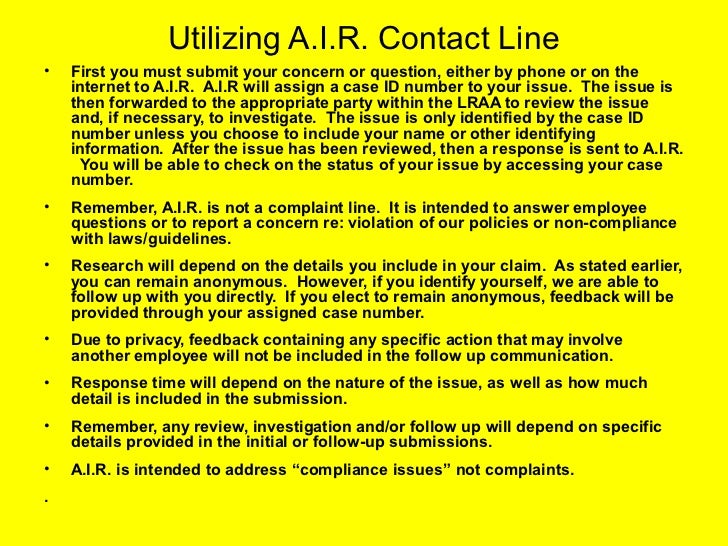 Utilizing A.I.R. Contact Line

• First you must submit your concern or question, either by phone or on the internet to A.I.R. A.I.R will assign a case ID number to your issue. The issue is then forwarded to the appropriate party within the LRAA to review the issue and, if necessary, to investigate. The issue is only identified by the case ID number unless you choose to include your name or other identifying information. After the issue has been reviewed, then a response is sent to A.I.R. You will be able to check on the status of your issue by accessing your case number.

• Remember, A.I.R. is not a complaint line. It is intended to answer employee questions or to report a concern re: violation of our policies or non-compliance with laws/guidelines.

• Research will depend on the details you include in your claim. As stated earlier, you can remain anonymous. However, if you identify yourself, we are able to follow up with you directly. If you elect to remain anonymous, feedback will be provided through your assigned case number.

• Due to privacy, feedback containing any specific action that may involve another employee will not be included in the follow up communication.

• Response time will depend on the nature of the issue, as well as how much detail is included in the submission.

• Remember, any review, investigation and/or follow up will depend on specific details provided in the initial or follow-up submissions.

• A.I.R. is intended to address “compliance issues” not complaints.

•